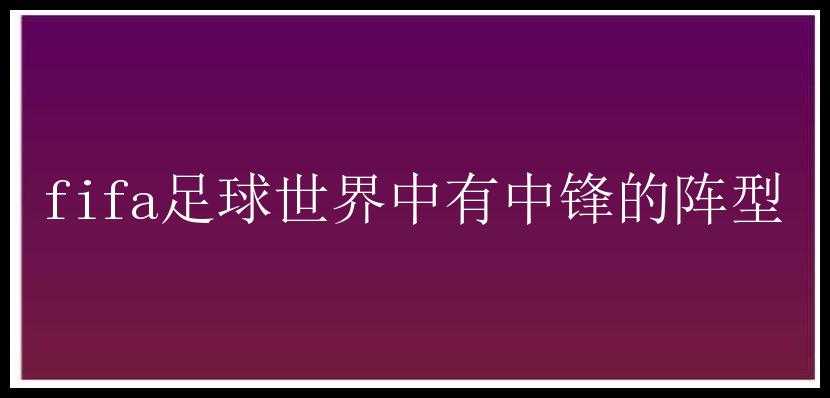 fifa足球世界中有中锋的阵型